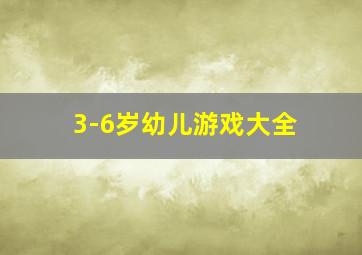 3-6岁幼儿游戏大全